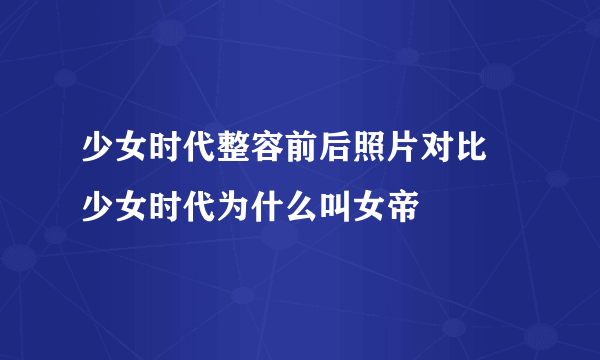 少女时代整容前后照片对比
少女时代为什么叫女帝